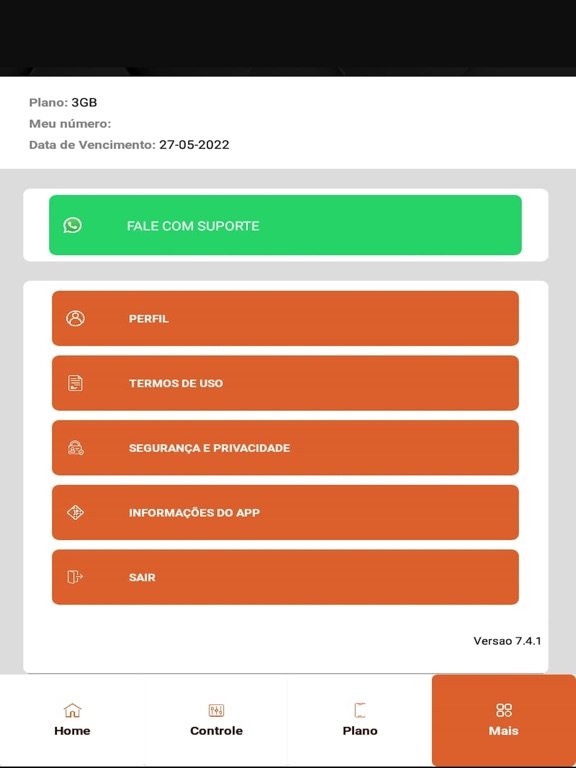 Plano: 3GB
Meu número:
Data de Vencimento: 27-05-2022

FALE COM SUPORTE

PERFIL

TERMOS DE USO

SEGURANÇA E PRIVACIDADE

INFORMAÇÕES DO APP

SAIR

Versao 7.4.1

Home

Controle

Plano

Mais